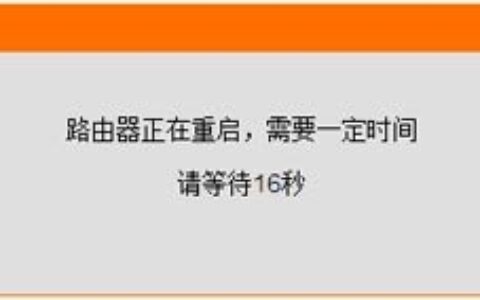 路由器正在重启，需要一定时间

请等待16秒